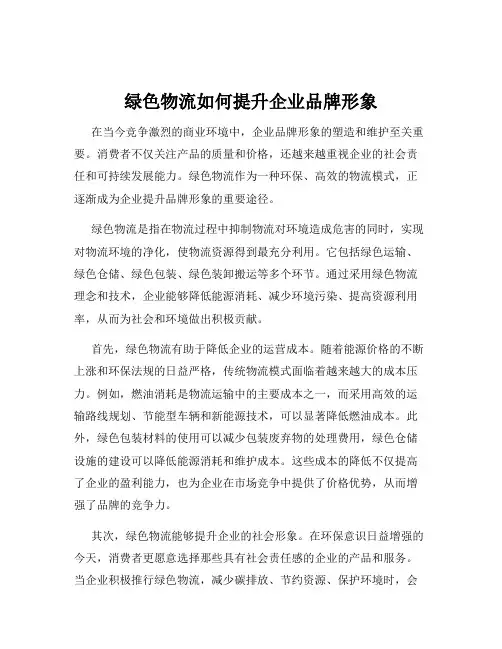 绿色物流如何提升企业品牌形象

在当今竞争激烈的商业环境中，企业品牌形象的塑造和维护至关重要。消费者不仅关注产品的质量和价格，还越来越重视企业的社会责任和可持续发展能力。绿色物流作为一种环保、高效的物流模式，正逐渐成为企业提升品牌形象的重要途径。

绿色物流是指在物流过程中抑制物流对环境造成危害的同时，实现对物流环境的净化，使物流资源得到最充分利用。它包括绿色运输、绿色仓储、绿色包装、绿色装卸搬运等多个环节。通过采用绿色物流理念和技术，企业能够降低能源消耗、减少环境污染、提高资源利用率，从而为社会和环境做出积极贡献。

首先，绿色物流有助于降低企业的运营成本。随着能源价格的不断上涨和环保法规的日益严格，传统物流模式面临着越来越大的成本压力。例如，燃油消耗是物流运输中的主要成本之一，而采用高效的运输路线规划、节能型车辆和新能源技术，可以显著降低燃油成本。此外，绿色包装材料的使用可以减少包装废弃物的处理费用，绿色仓储设施的建设可以降低能源消耗和维护成本。这些成本的降低不仅提高了企业的盈利能力，也为企业在市场竞争中提供了价格优势，从而增强了品牌的竞争力。

其次，绿色物流能够提升企业的社会形象。在环保意识日益增强的今天，消费者更愿意选择那些具有社会责任感的企业的产品和服务。当企业积极推行绿色物流，减少碳排放、节约资源、保护环境时，会